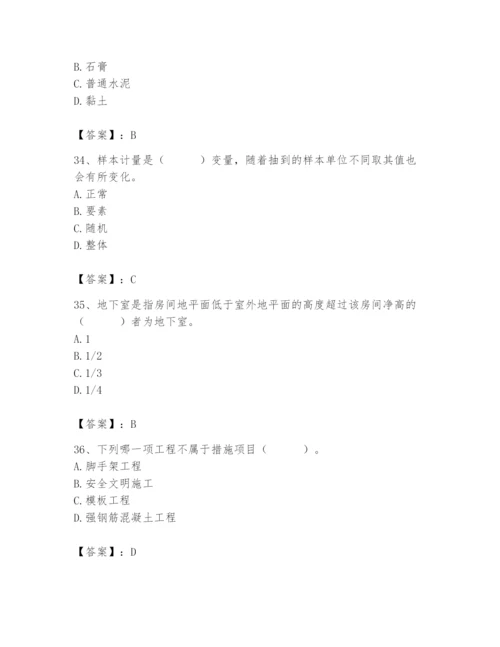 B. 石膏
C. 普通水泥
D. 黏土

【答案】：B

34、样本计量是（　　）变量，随着抽到的样本单位不同取其值也会有所变化。
A. 正常
B. 要素
C. 随机
D. 整体

【答案】：C

35、地下室是指房间地平面低于室外地平面的高度超过该房间净高的（　　）者为地下室。
A. 1
B. 1/2
C. 1/3
D. 1/4

【答案】：B

36、下列哪一项工程不属于措施项目（　　）。
A. 脚手架工程
B. 安全文明施工
C. 模板工程
D. 强钢筋混凝土工程

【答案】：D